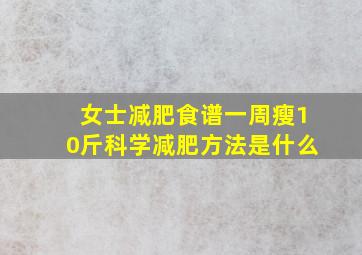 女士减肥食谱一周瘦10斤科学减肥方法是什么